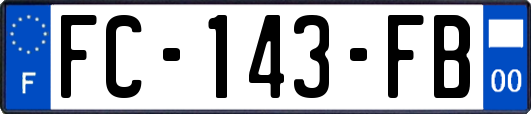 F

FC-143-FB

00